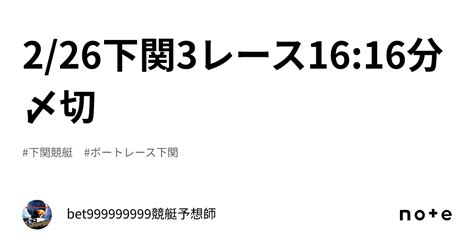 2/26下関3レース16:16分〆切

#下関競艇　#ボートレース下関

bet999999999競艇予想師

note